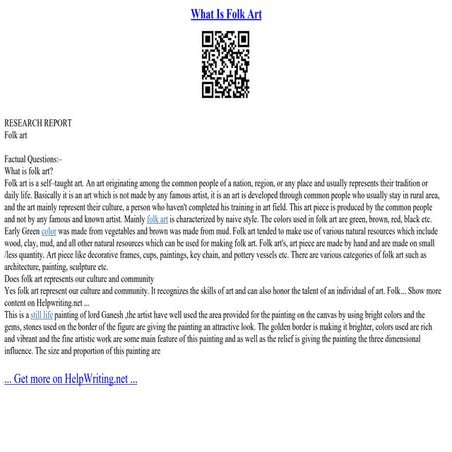 What Is Folk Art

RESEARCH REPORT
Folk art

Factual Questions:–
What is folk art?
Folk art is a self–taught art. An art originating among the common people of a nation, region, or any place and usually represents their tradition or daily life. Basically it is an art which is not made by any famous artist, it is an art is developed through common people who usually stay in rural area, and the art mainly represent their culture, a person who haven't completed his training in art field. This art piece is produced by the common people and not by any famous and known artist. Mainly folk art is characterized by naive style. The colors used in folk art are green, brown, red, black etc. Early Green color was made from vegetables and brown was made from mud. Folk art tended to make use of various natural resources which include wood, clay, mud, and all other natural resources which can be used for making folk art. Folk art's, art piece are made by hand and are made on small /less quantity. Art piece like decorative frames, cups, paintings, key chain, and pottery vessels etc. There are various categories of folk art such as architecture, painting, sculpture etc.
Does folk art represents our culture and community
Yes folk art represent our culture and community. It recognizes the skills of art and can also honor the talent of an individual of art. Folk... Show more content on Helpwriting.net ...
This is a still life painting of lord Ganesh ,the artist have well used the area provided for the painting on the canvas by using bright colors and the gems, stones used on the border of the figure are giving the painting an attractive look. The golden border is making it brighter, colors used are rich and vibrant and the fine artistic work are some main feature of this painting and as well as the relief is giving the painting the three dimensional influence. The size and proportion of this painting are

... Get more on HelpWriting.net ...